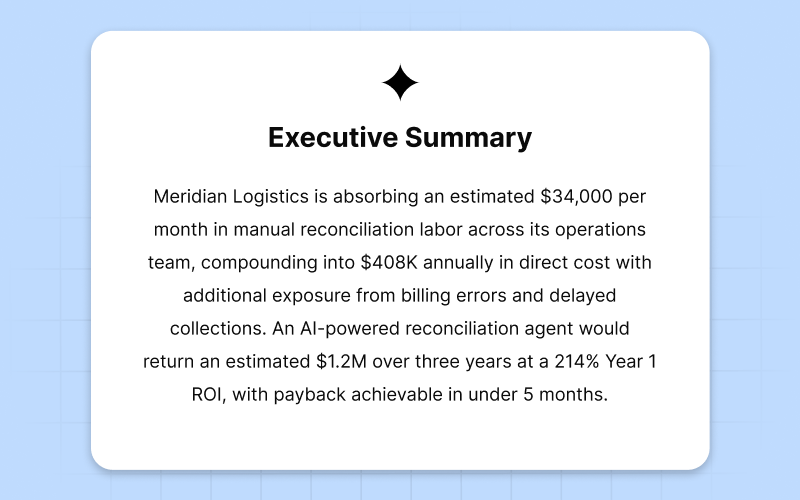 Executive Summary

Meridian Logistics is absorbing an estimated \$34,000 per month in manual reconciliation labor across its operations team, compounding into \$408K annually in direct cost with additional exposure from billing errors and delayed collections. An AI-powered reconciliation agent would return an estimated \$1.2M over three years at a 214% Year 1 ROI, with payback achievable in under 5 months.